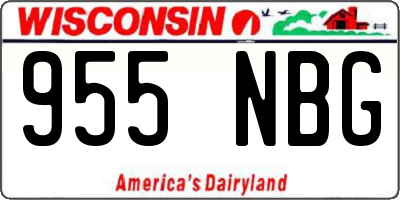 WISCONSIN

955 NBG

America's Dairyland